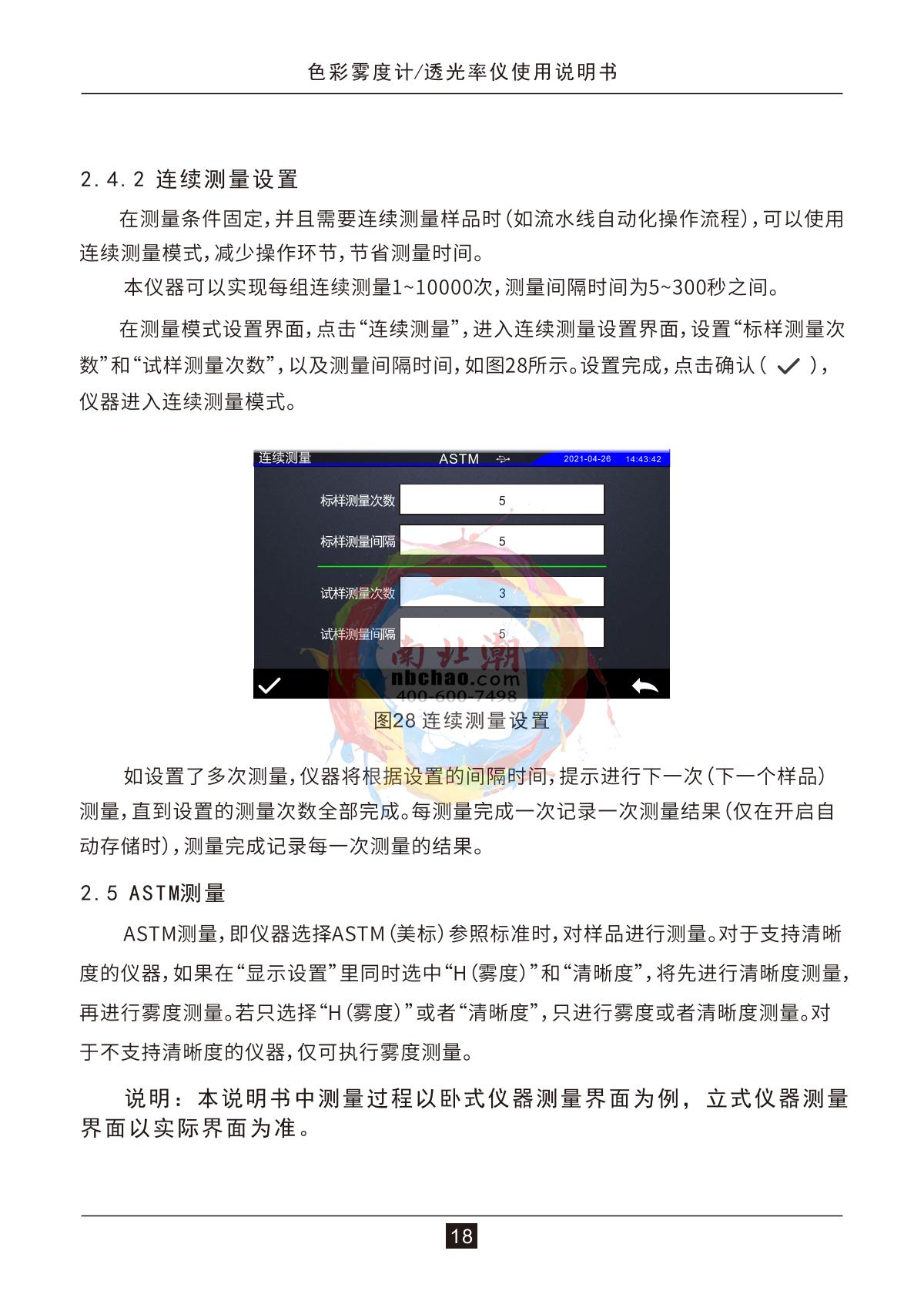 色彩雾度计/透光率仪使用说明书

2.4.2 连续测量设置

在测量条件固定，并且需要连续测量样品时（如流水线自动化操作流程），可以使用连续测量模式，减少操作环节，节省测量时间。

本仪器可以实现每组连续测量1~10000次，测量间隔时间为5~300秒之间。

在测量模式设置界面，点击“连续测量”，进入连续测量设置界面，设置“标样测量次数”和“试样测量次数”，以及测量间隔时间，如图28所示。设置完成，点击确认（ ✓ ），仪器进入连续测量模式。

连续测量 ASTM 2021-04-26 14:43:42

标样测量次数 5

标样测量间隔 5

试样测量次数 3

试样测量间隔 5

南北潮
nbchao.com
400-600-7498

图28 连续测量设置

如设置了多次测量，仪器将根据设置的间隔时间，提示进行下一次（下一个样品）测量，直到设置的测量次数全部完成。每测量完成一次记录一次测量结果（仅在开启自动存储时），测量完成记录每一次测量的结果。

2.5 ASTM测量

ASTM测量，即仪器选择ASTM（美标）参照标准时，对样品进行测量。对于支持清晰度的仪器，如果在“显示设置”里同时选中“H（雾度）”和“清晰度”，将先进行清晰度测量，再进行雾度测量。若只选择“H（雾度）”或者“清晰度”，只进行雾度或者清晰度测量。对于不支持清晰度的仪器，仅可执行雾度测量。

说明：本说明书中测量过程以卧式仪器测量界面为例，立式仪器测量界面以实际界面为准。

18